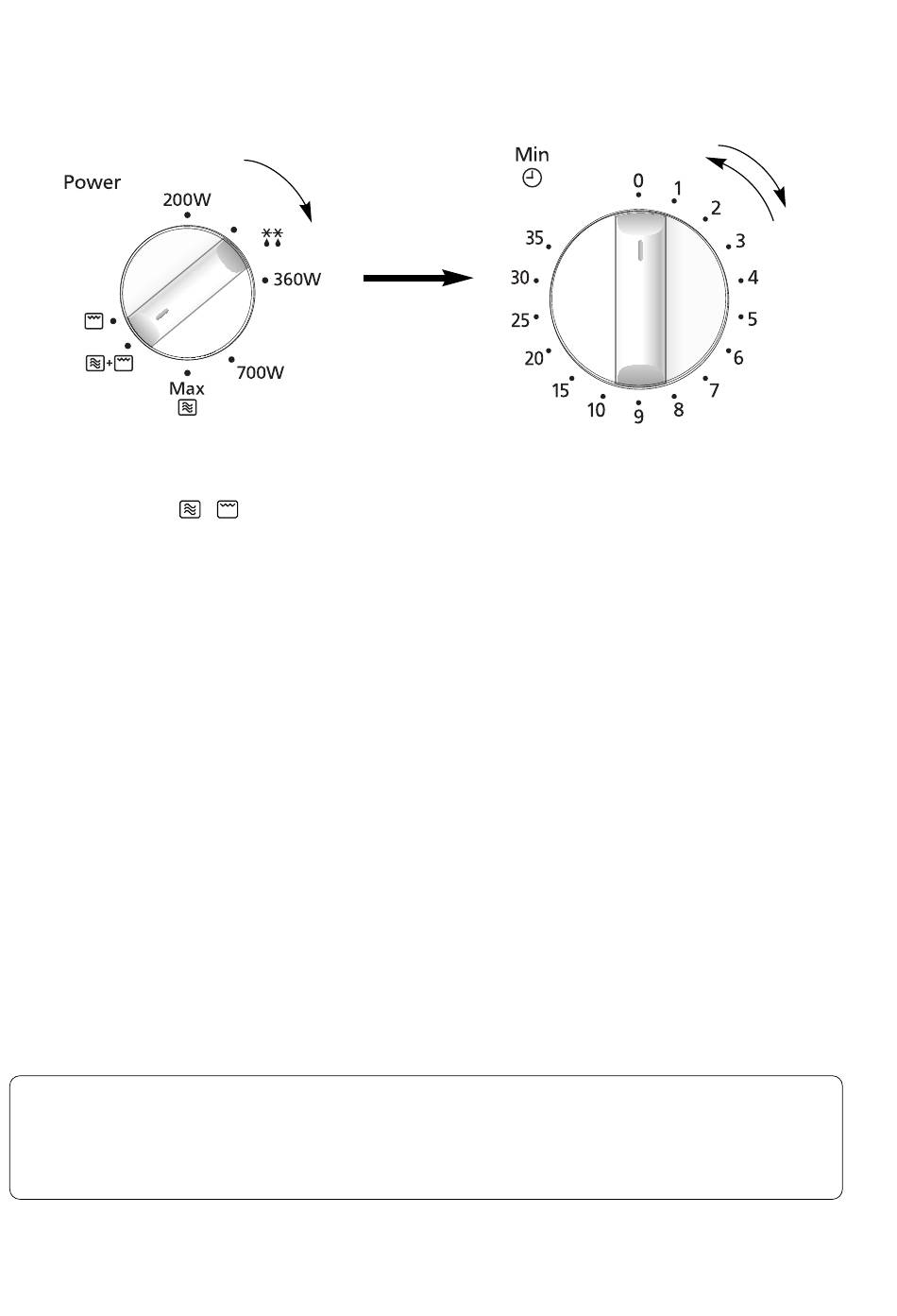 Power

200W

360W

700W

Max

Min

0
1
2
3
4
5
6
7
8
9
10
15
20
25
30
35